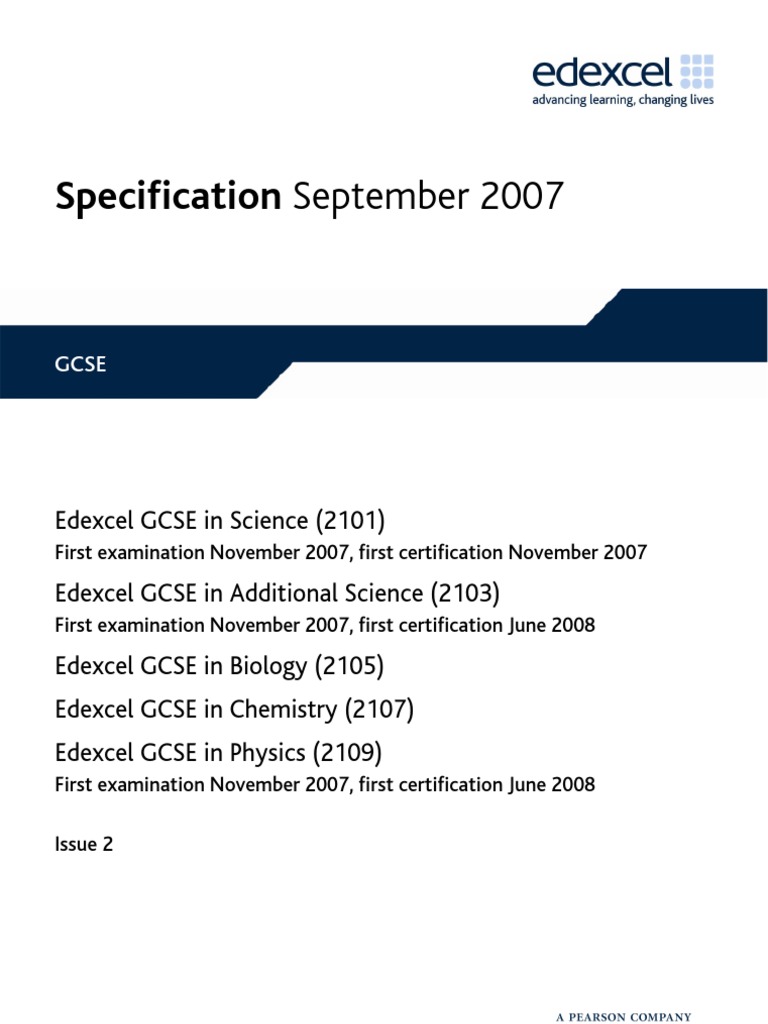 edexcel
advancing learning, changing lives

Specification September 2007

GCSE

Edexcel GCSE in Science (2101)
First examination November 2007, first certification November 2007

Edexcel GCSE in Additional Science (2103)
First examination November 2007, first certification June 2008

Edexcel GCSE in Biology (2105)

Edexcel GCSE in Chemistry (2107)

Edexcel GCSE in Physics (2109)
First examination November 2007, first certification June 2008

Issue 2

A PEARSON COMPANY